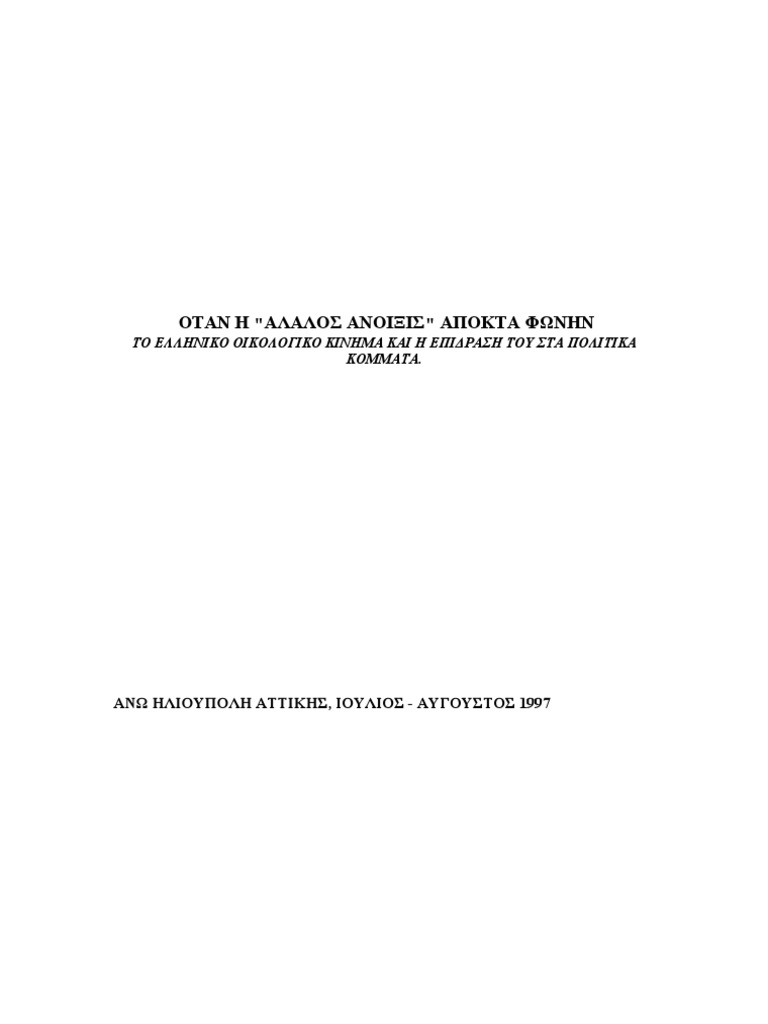 ΟΤΑΝ Η "ΑΛΑΛΟΣ ΑΝΟΙΞΙΣ" ΑΠΟΚΤΑ ΦΩΝΗΝ

ΤΟ ΕΛΛΗΝΙΚΟ ΟΙΚΟΛΟΓΙΚΟ ΚΙΝΗΜΑ ΚΑΙ Η ΕΠΙΔΡΑΣΗ ΤΟΥ ΣΤΑ ΠΟΛΙΤΙΚΑ ΚΟΜΜΑΤΑ.

ΑΝΩ ΗΛΙΟΥΠΟΛΗ ΑΤΤΙΚΗΣ, ΙΟΥΛΙΟΣ - ΑΥΓΟΥΣΤΟΣ 1997